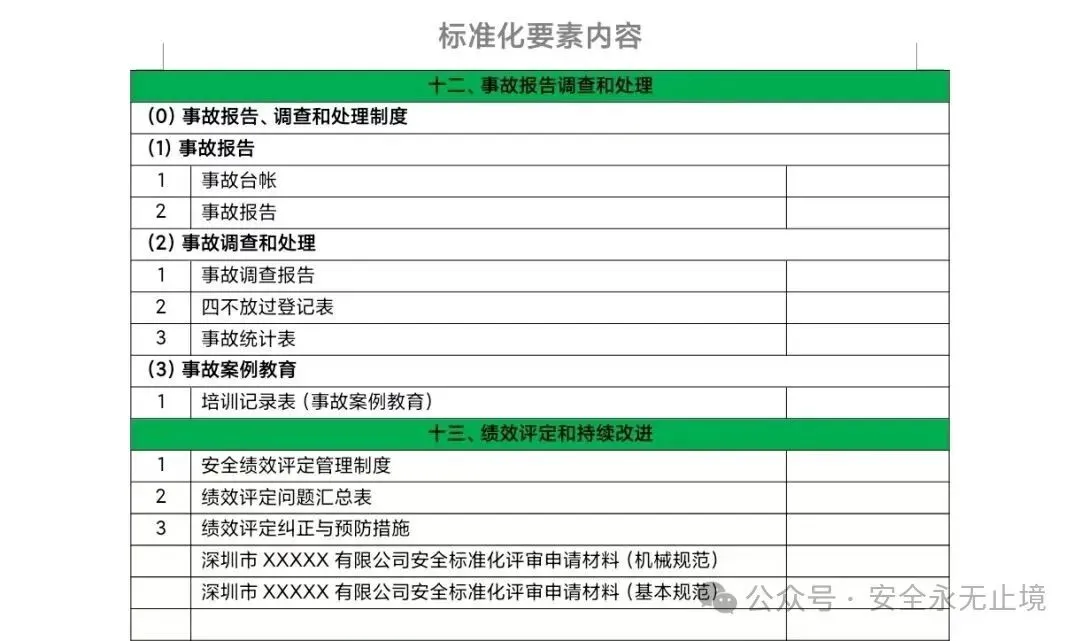 标准化要素内容

| 十二、事故报告调查和处理 | | |
|---|---|---|
| (0) 事故报告、调查和处理制度 | | |
| (1) 事故报告 | | |
| 1 | 事故台帐 | |
| 2 | 事故报告 | |
| (2) 事故调查和处理 | | |
| 1 | 事故调查报告 | |
| 2 | 四不放过登记表 | |
| 3 | 事故统计表 | |
| (3) 事故案例教育 | | |
| 1 | 培训记录表（事故案例教育） | |
| 十三、绩效评定和持续改进 | | |
| 1 | 安全绩效评定管理制度 | |
| 2 | 绩效评定问题汇总表 | |
| 3 | 绩效评定纠正与预防措施 | |
| | 深圳市 XXXXX 有限公司安全标准化评审申请材料（机械规范） | |
| | 深圳市 XXXXX 有限公司安全标准化评审申请材料（基本规范） | |
| | | |

公众号 · 安全永无止境